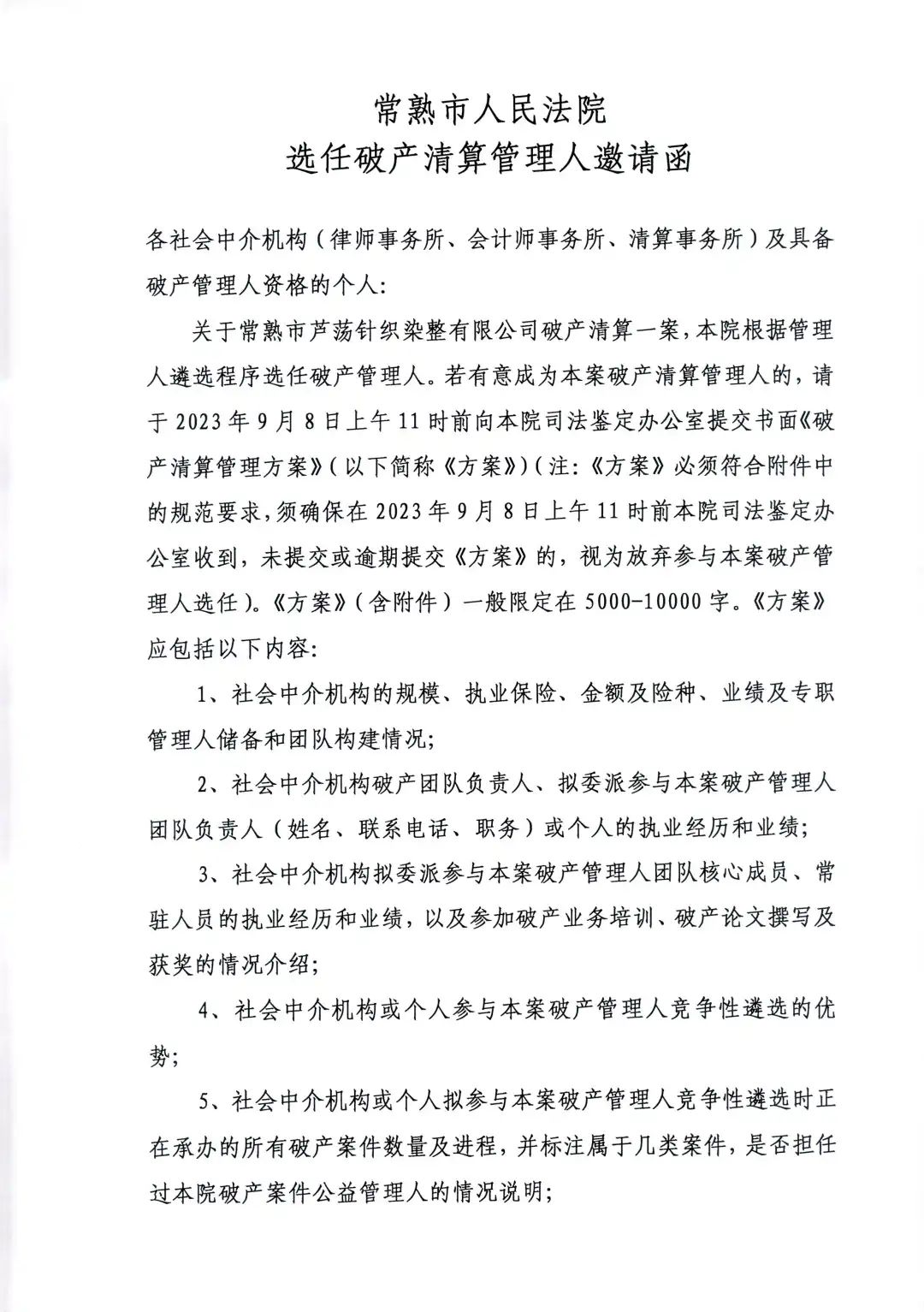 常熟市人民法院
选任破产清算管理人邀请函

各社会中介机构（律师事务所、会计师事务所、清算事务所）及具备破产管理人资格的个人：

关于常熟市芦荡针织染整有限公司破产清算一案，本院根据管理人遴选程序选任破产管理人。若有意成为本案破产清算管理人的，请于2023年9月8日上午11时前向本院司法鉴定办公室提交书面《破产清算管理方案》（以下简称《方案》）（注：《方案》必须符合附件中的规范要求，须确保在2023年9月8日上午11时前本院司法鉴定办公室收到，未提交或逾期提交《方案》的，视为放弃参与本案破产管理人选任）。《方案》（含附件）一般限定在5000-10000字。《方案》应包括以下内容：

1、社会中介机构的规模、执业保险、金额及险种、业绩及专职管理人储备和团队构建情况；

2、社会中介机构破产团队负责人、拟委派参与本案破产管理人团队负责人（姓名、联系电话、职务）或个人的执业经历和业绩；

3、社会中介机构拟委派参与本案破产管理人团队核心成员、常驻人员的执业经历和业绩，以及参加破产业务培训、破产论文撰写及获奖的情况介绍；

4、社会中介机构或个人参与本案破产管理人竞争性遴选的优势；

5、社会中介机构或个人拟参与本案破产管理人竞争性遴选时正在承办的所有破产案件数量及进程，并标注属于几类案件，是否担任过本院破产案件公益管理人的情况说明；